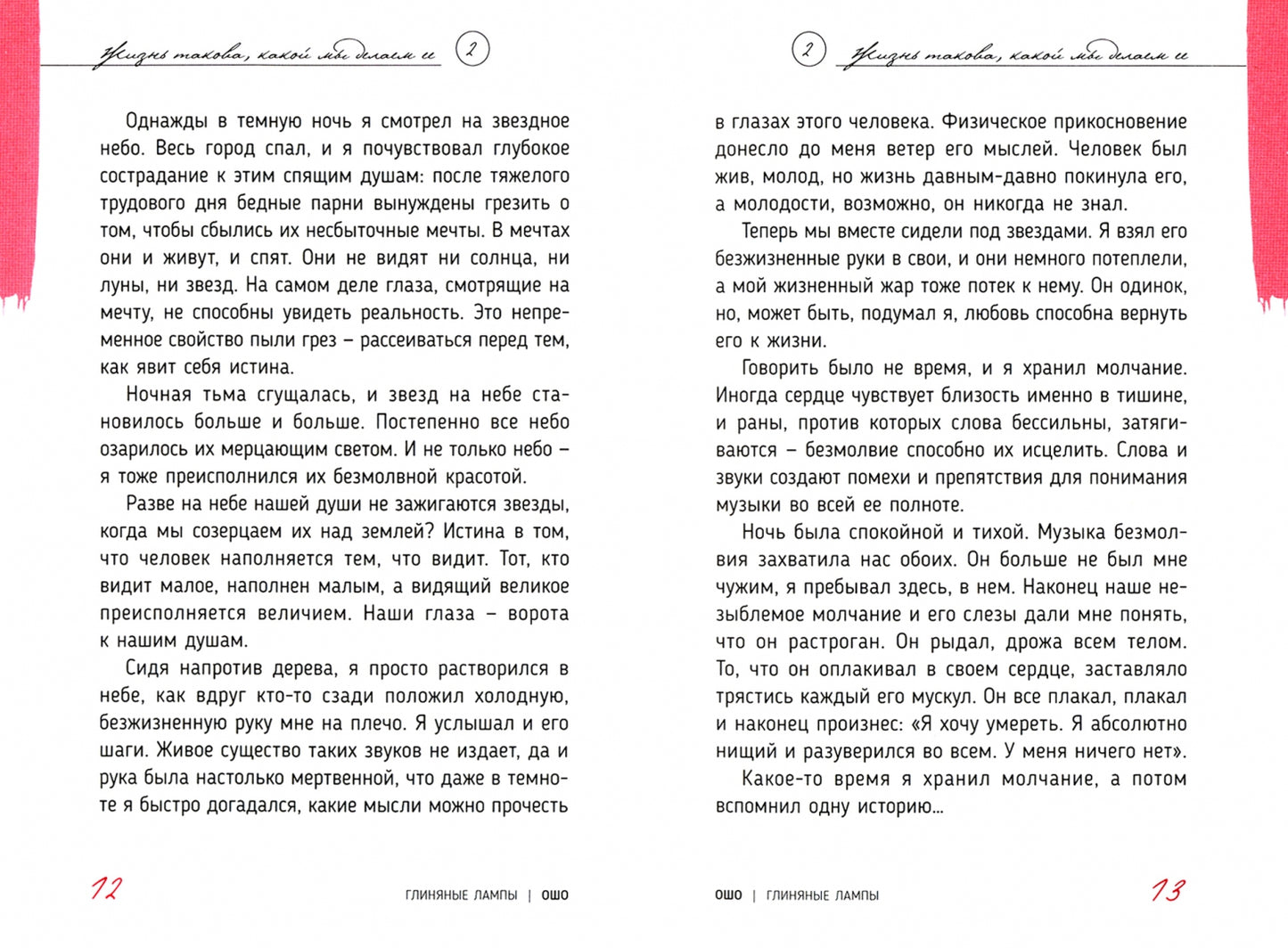 Жизнь такова, какой мы делаем ее 2

Однажды в темную ночь я смотрел на звездное небо. Весь город спал, и я почувствовал глубокое сострадание к этим спящим душам: после тяжелого трудового дня бедные парни вынуждены грезить о том, чтобы сбылись их несбыточные мечты. В мечтах они и живут, и спят. Они не видят ни солнца, ни луны, ни звезд. На самом деле глаза, смотрящие на мечту, не способны увидеть реальность. Это непременное свойство пыли грез – рассеиваться перед тем, как явит себя истина.

Ночная тьма сгущалась, и звезд на небе становилось больше и больше. Постепенно все небо озарилось их мерцающим светом. И не только небо – я тоже преисполнился их безмолвной красотой.

Разве на небе нашей души не зажигаются звезды, когда мы созерцаем их над землей? Истина в том, что человек наполняется тем, что видит. Тот, кто видит малое, наполнен малым, а видящий великое преисполняется величием. Наши глаза – ворота к нашим душам.

Сидя напротив дерева, я просто растворился в небе, как вдруг кто-то сзади положил холодную, безжизненную руку мне на плечо. Я услышал и его шаги. Живое существо таких звуков не издает, да и рука была настолько мертвенной, что даже в темноте я быстро догадался, какие мысли можно прочесть

12 ГЛИНЯНЫЕ ЛАМПЫ | ОШО

2 Жизнь такова, какой мы делаем ее

в глазах этого человека. Физическое прикосновение донесло до меня ветер его мыслей. Человек был жив, молод, но жизнь давным-давно покинула его, а молодости, возможно, он никогда не знал.

Теперь мы вместе сидели под звездами. Я взял его безжизненные руки в свои, и они немного потеплели, а мой жизненный жар тоже потек к нему. Он одинок, но, может быть, подумал я, любовь способна вернуть его к жизни.

Говорить было не время, и я хранил молчание. Иногда сердце чувствует близость именно в тишине, и раны, против которых слова бессильны, затягиваются – безмолвие способно их исцелить. Слова и звуки создают помехи и препятствия для понимания музыки во всей ее полноте.

Ночь была спокойной и тихой. Музыка безмолвия захватила нас обоих. Он больше не был мне чужим, я пребывал здесь, в нем. Наконец наше незыблемое молчание и его слезы дали мне понять, что он растроган. Он рыдал, дрожа всем телом. То, что он оплакивал в своем сердце, заставляло трястись каждый его мускул. Он все плакал, плакал и наконец произнес: «Я хочу умереть. Я абсолютно нищий и разуверился во всем. У меня ничего нет».

Какое-то время я хранил молчание, а потом вспомнил одну историю...

ОШО | ГЛИНЯНЫЕ ЛАМПЫ 13